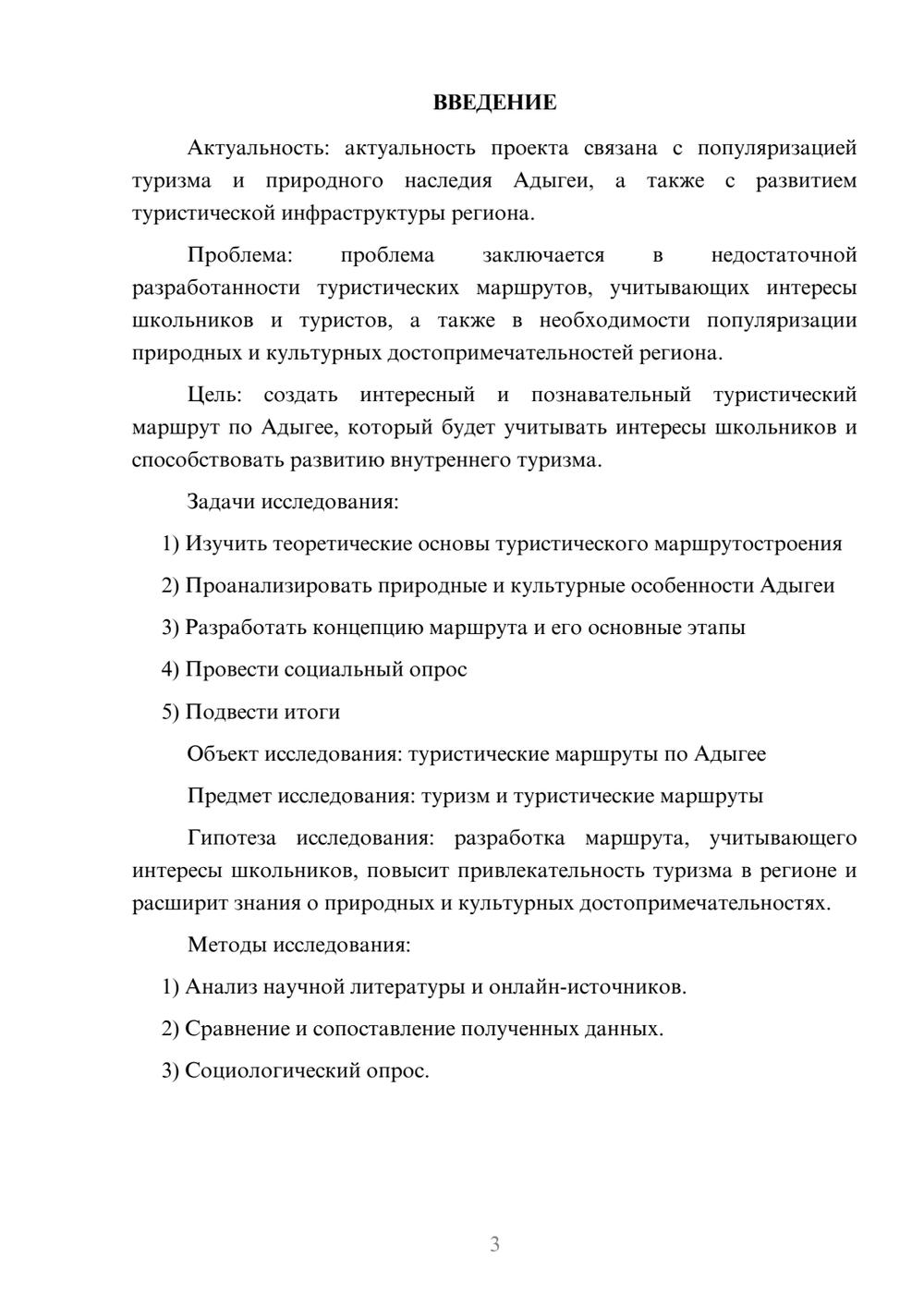 ВВЕДЕНИЕ

Актуальность: актуальность проекта связана с популяризацией туризма и природного наследия Адыгеи, а также с развитием туристической инфраструктуры региона.

Проблема: проблема заключается в недостаточной разработанности туристических маршрутов, учитывающих интересы школьников и туристов, а также в необходимости популяризации природных и культурных достопримечательностей региона.

Цель: создать интересный и познавательный туристический маршрут по Адыгее, который будет учитывать интересы школьников и способствовать развитию внутреннего туризма.

Задачи исследования:

1) Изучить теоретические основы туристического маршрутостроения

2) Проанализировать природные и культурные особенности Адыгеи

3) Разработать концепцию маршрута и его основные этапы

4) Провести социальный опрос

5) Подвести итоги

Объект исследования: туристические маршруты по Адыгее

Предмет исследования: туризм и туристические маршруты

Гипотеза исследования: разработка маршрута, учитывающего интересы школьников, повысит привлекательность туризма в регионе и расширит знания о природных и культурных достопримечательностях.

Методы исследования:

1) Анализ научной литературы и онлайн-источников.

2) Сравнение и сопоставление полученных данных.

3) Социологический опрос.

3